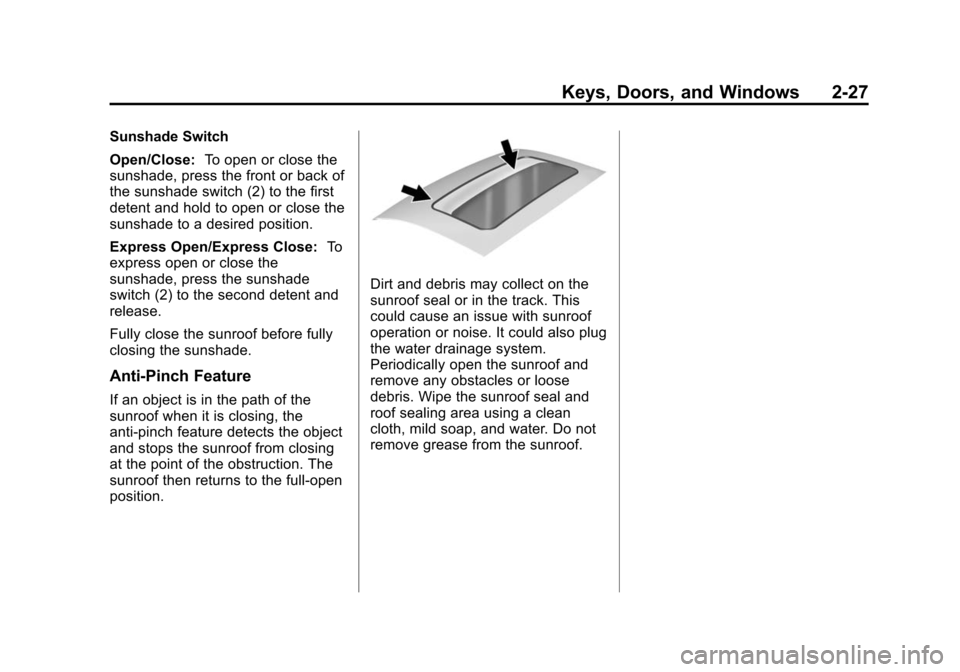 Keys, Doors, and Windows 2-27

Sunshade Switch

Open/Close: To open or close the sunshade, press the front or back of the sunshade switch (2) to the first detent and hold to open or close the sunshade to a desired position.

Express Open/Express Close: To express open or close the sunshade, press the sunshade switch (2) to the second detent and release.

Fully close the sunroof before fully closing the sunshade.

Anti-Pinch Feature

If an object is in the path of the sunroof when it is closing, the anti-pinch feature detects the object and stops the sunroof from closing at the point of the obstruction. The sunroof then returns to the full-open position.

Dirt and debris may collect on the sunroof seal or in the track. This could cause an issue with sunroof operation or noise. It could also plug the water drainage system. Periodically open the sunroof and remove any obstacles or loose debris. Wipe the sunroof seal and roof sealing area using a clean cloth, mild soap, and water. Do not remove grease from the sunroof.

carmanualsonline.info